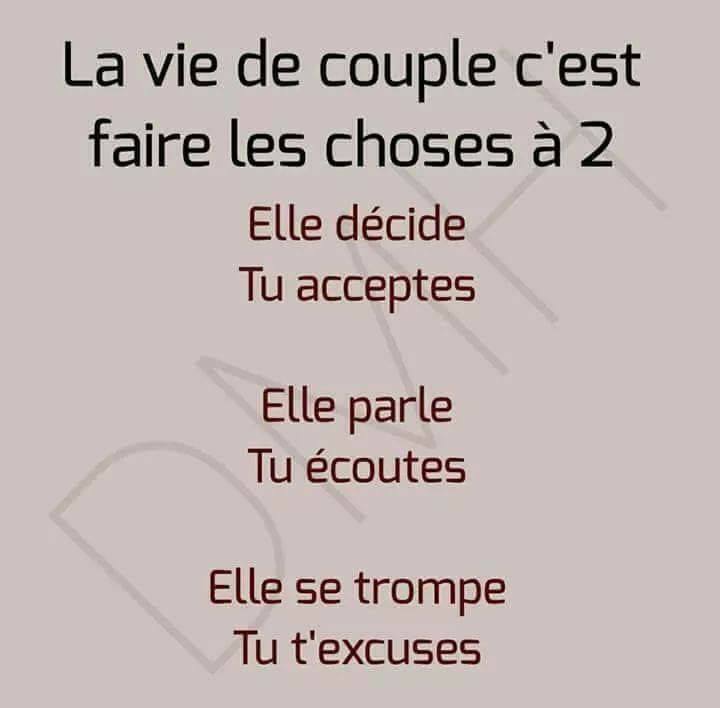 La vie de couple c'est faire les choses à 2

Elle décide
Tu acceptes

Elle parle
Tu écoutes

Elle se trompe
Tu t'excuses

DMH